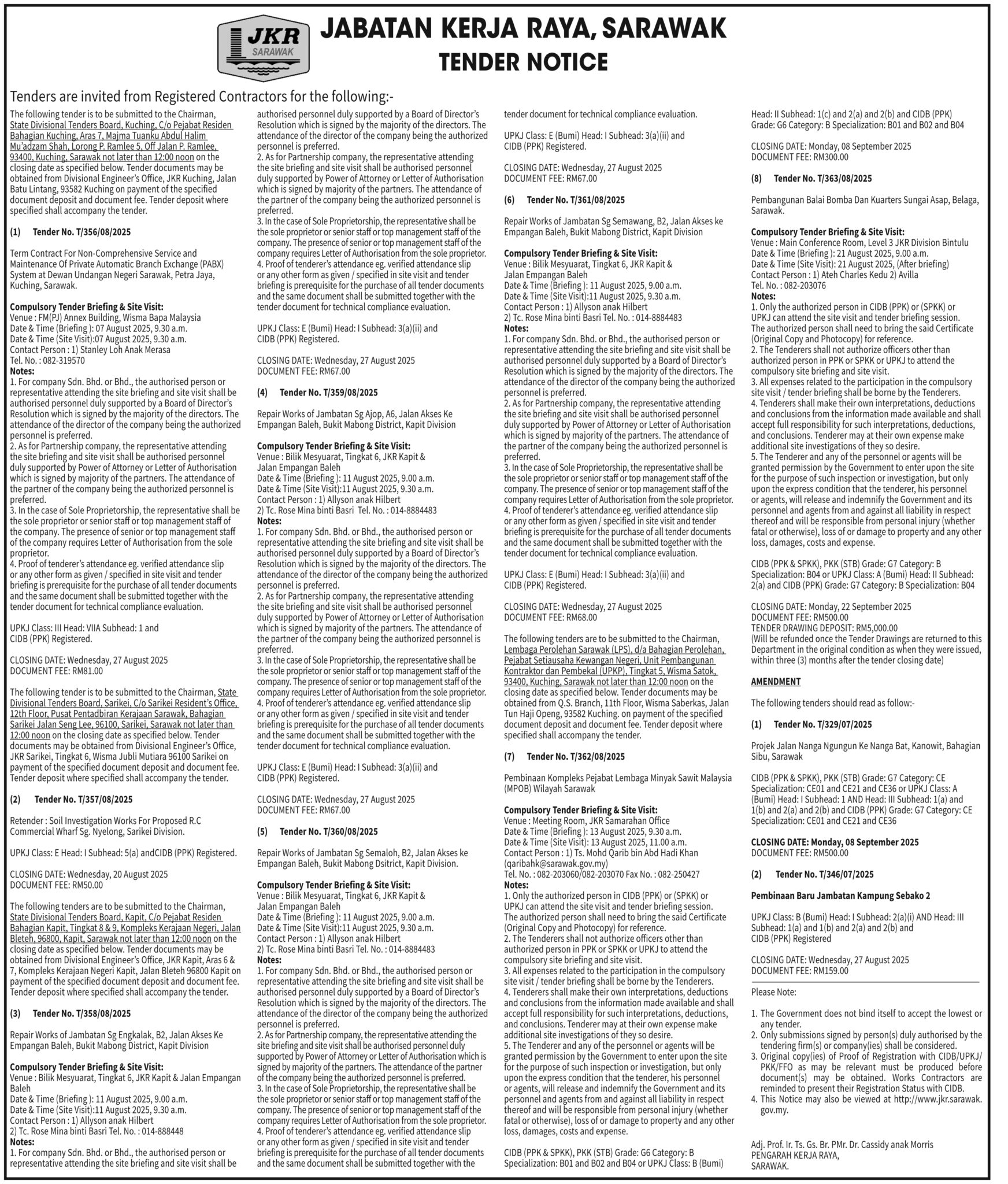 JKR
SARAWAK

JABATAN KERJA RAYA, SARAWAK
TENDER NOTICE

Tenders are invited from Registered Contractors for the following:-

The following tender is to be submitted to the Chairman, State Divisional Tenders Board, Kuching, C/o Pejabat Residen Bahagian Kuching, Aras 7, Majma Tuanku Abdul Halim Mu'adzam Shah, Lorong P. Ramlee 5, Off Jalan P. Ramlee, 93400, Kuching, Sarawak not later than 12:00 noon on the closing date as specified below. Tender documents may be obtained from Divisional Engineer's Office, JKR Kuching, Jalan Batu Lintang, 93582 Kuching on payment of the specified document deposit and document fee. Tender deposit where specified shall accompany the tender.

(1) Tender No. T/356/08/2025

Term Contract For Non-Comprehensive Service and Maintenance Of Private Automatic Branch Exchange (PABX) System at Dewan Undangan Negeri Sarawak, Petra Jaya, Kuching, Sarawak.

Compulsory Tender Briefing & Site Visit:
Venue : FM(PJ) Annex Building, Wisma Bapa Malaysia
Date & Time (Briefing ): 07 August 2025, 9.30 a.m.
Date & Time (Site Visit):07 August 2025, 9.30 a.m.
Contact Person : 1) Stanley Loh Anak Merasa
Tel. No. : 082-319570
Notes:
1. For company Sdn. Bhd. or Bhd., the authorised person or representative attending the site briefing and site visit shall be authorised personnel duly supported by a Board of Director's Resolution which is signed by the majority of the directors. The attendance of the director of the company being the authorized personnel is preferred.
2. As for Partnership company, the representative attending the site briefing and site visit shall be authorised personnel duly supported by Power of Attorney or Letter of Authorisation which is signed by majority of the partners. The attendance of the partner of the company being the authorized personnel is preferred.
3. In the case of Sole Proprietorship, the representative shall be the sole proprietor or senior staff or top management staff of the company. The presence of senior or top management staff of the company requires Letter of Authorisation from the sole proprietor.
4. Proof of tenderer's attendance eg. verified attendance slip or any other form as given / specified in site visit and tender briefing is prerequisite for the purchase of all tender documents and the same document shall be submitted together with the tender document for technical compliance evaluation.

UPKJ Class: III Head: VIIA Subhead: 1 and
CIDB (PPK) Registered.

CLOSING DATE: Wednesday, 27 August 2025
DOCUMENT FEE: RM81.00

The following tender is to be submitted to the Chairman, State Divisional Tenders Board, Sarikei, C/o Sarikei Resident's Office, 12th Floor, Pusat Pentadbiran Kerajaan Sarawak, Bahagian Sarikei Jalan Seng Lee, 96100, Sarikei, Sarawak not later than 12:00 noon on the closing date as specified below. Tender documents may be obtained from Divisional Engineer's Office, JKR Sarikei, Tingkat 6, Wisma Jubli Mutiara 96100 Sarikei on payment of the specified document deposit and document fee. Tender deposit where specified shall accompany the tender.

(2) Tender No. T/357/08/2025

Retender : Soil Investigation Works For Proposed R.C Commercial Wharf Sg. Nyelong, Sarikei Division.

UPKJ Class: E Head: I Subhead: 5(a) andCIDB (PPK) Registered.

CLOSING DATE: Wednesday, 20 August 2025
DOCUMENT FEE: RM50.00

The following tenders are to be submitted to the Chairman, State Divisional Tenders Board, Kapit, C/o Pejabat Residen Bahagian Kapit, Tingkat 8 & 9, Kompleks Kerajaan Negeri, Jalan Bleteh, 96800, Kapit, Sarawak not later than 12:00 noon on the closing date as specified below. Tender documents may be obtained from Divisional Engineer's Office, JKR Kapit, Aras 6 & 7, Kompleks Kerajaan Negeri Kapit, Jalan Bleteh 96800 Kapit on payment of the specified document deposit and document fee. Tender deposit where specified shall accompany the tender.

(3) Tender No. T/358/08/2025

Repair Works of Jambatan Sg Engkalak, B2, Jalan Akses Ke Empangan Baleh, Bukit Mabong District, Kapit Division

Compulsory Tender Briefing & Site Visit:
Venue : Bilik Mesyuarat, Tingkat 6, JKR Kapit & Jalan Empangan Baleh
Date & Time (Briefing ): 11 August 2025, 9.00 a.m.
Date & Time (Site Visit):11 August 2025, 9.30 a.m.
Contact Person : 1) Allyson anak Hilbert
2) Tc. Rose Mina binti Basri Tel. No. : 014-888448
Notes:
1. For company Sdn. Bhd. or Bhd., the authorised person or representative attending the site briefing and site visit shall be authorised personnel duly supported by a Board of Director's Resolution which is signed by the majority of the directors. The attendance of the director of the company being the authorized personnel is preferred.
2. As for Partnership company, the representative attending the site briefing and site visit shall be authorised personnel duly supported by Power of Attorney or Letter of Authorisation which is signed by majority of the partners. The attendance of the partner of the company being the authorized personnel is preferred.
3. In the case of Sole Proprietorship, the representative shall be the sole proprietor or senior staff or top management staff of the company. The presence of senior or top management staff of the company requires Letter of Authorisation from the sole proprietor.
4. Proof of tenderer's attendance eg. verified attendance slip or any other form as given / specified in site visit and tender briefing is prerequisite for the purchase of all tender documents and the same document shall be submitted together with the tender document for technical compliance evaluation.

UPKJ Class: E (Bumi) Head: I Subhead: 3(a)(ii) and
CIDB (PPK) Registered.

CLOSING DATE: Wednesday, 27 August 2025
DOCUMENT FEE: RM67.00

(4) Tender No. T/359/08/2025

Repair Works of Jambatan Sg Ajop, A6, Jalan Akses Ke Empangan Baleh, Bukit Mabong District, Kapit Division

Compulsory Tender Briefing & Site Visit:
Venue : Bilik Mesyuarat, Tingkat 6, JKR Kapit &
Jalan Empangan Baleh
Date & Time (Briefing ): 11 August 2025, 9.00 a.m.
Date & Time (Site Visit):11 August 2025, 9.30 a.m.
Contact Person : 1) Allyson anak Hilbert
2) Tc. Rose Mina binti Basri Tel. No. : 014-8884483
Notes:
1. For company Sdn. Bhd. or Bhd., the authorised person or representative attending the site briefing and site visit shall be authorised personnel duly supported by a Board of Director's Resolution which is signed by the majority of the directors. The attendance of the director of the company being the authorized personnel is preferred.
2. As for Partnership company, the representative attending the site briefing and site visit shall be authorised personnel duly supported by Power of Attorney or Letter of Authorisation which is signed by majority of the partners. The attendance of the partner of the company being the authorized personnel is preferred.
3. In the case of Sole Proprietorship, the representative shall be the sole proprietor or senior staff or top management staff of the company. The presence of senior or top management staff of the company requires Letter of Authorisation from the sole proprietor.
4. Proof of tenderer's attendance eg. verified attendance slip or any other form as given / specified in site visit and tender briefing is prerequisite for the purchase of all tender documents and the same document shall be submitted together with the tender document for technical compliance evaluation.

UPKJ Class: E (Bumi) Head: I Subhead: 3(a)(ii) and
CIDB (PPK) Registered.

CLOSING DATE: Wednesday, 27 August 2025
DOCUMENT FEE: RM67.00

(5) Tender No. T/360/08/2025

Repair Works of Jambatan Sg Semaloh, B2, Jalan Akses ke Empangan Baleh, Bukit Mabong Dsitrict, Kapit Division.

Compulsory Tender Briefing & Site Visit:
Venue : Bilik Mesyuarat, Tingkat 6, JKR Kapit &
Jalan Empangan Baleh
Date & Time (Briefing ): 11 August 2025, 9.00 a.m.
Date & Time (Site Visit):11 August 2025, 9.30 a.m.
Contact Person : 1) Allyson anak Hilbert
2) Tc. Rose Mina binti Basri Tel. No. : 014-8884483
Notes:
1. For company Sdn. Bhd. or Bhd., the authorised person or representative attending the site briefing and site visit shall be authorised personnel duly supported by a Board of Director's Resolution which is signed by the majority of the directors. The attendance of the director of the company being the authorized personnel is preferred.
2. As for Partnership company, the representative attending the site briefing and site visit shall be authorised personnel duly supported by Power of Attorney or Letter of Authorisation which is signed by majority of the partners. The attendance of the partner of the company being the authorized personnel is preferred.
3. In the case of Sole Proprietorship, the representative shall be the sole proprietor or senior staff or top management staff of the company. The presence of senior or top management staff of the company requires Letter of Authorisation from the sole proprietor.
4. Proof of tenderer's attendance eg. verified attendance slip or any other form as given / specified in site visit and tender briefing is prerequisite for the purchase of all tender documents and the same document shall be submitted together with the tender document for technical compliance evaluation.

UPKJ Class: E (Bumi) Head: I Subhead: 3(a)(ii) and
CIDB (PPK) Registered.

CLOSING DATE: Wednesday, 27 August 2025
DOCUMENT FEE: RM67.00

(6) Tender No. T/361/08/2025

Repair Works of Jambatan Sg Semawang, B2, Jalan Akses ke Empangan Baleh, Bukit Mabong District, Kapit Division

Compulsory Tender Briefing & Site Visit:
Venue : Bilik Mesyuarat, Tingkat 6, JKR Kapit &
Jalan Empangan Baleh
Date & Time (Briefing ): 11 August 2025, 9.00 a.m.
Date & Time (Site Visit):11 August 2025, 9.30 a.m.
Contact Person : 1) Allyson anak Hilbert
2) Tc. Rose Mina binti Basri Tel. No. : 014-8884483
Notes:
1. For company Sdn. Bhd. or Bhd., the authorised person or representative attending the site briefing and site visit shall be authorised personnel duly supported by a Board of Director's Resolution which is signed by the majority of the directors. The attendance of the director of the company being the authorized personnel is preferred.
2. As for Partnership company, the representative attending the site briefing and site visit shall be authorised personnel duly supported by Power of Attorney or Letter of Authorisation which is signed by majority of the partners. The attendance of the partner of the company being the authorized personnel is preferred.
3. In the case of Sole Proprietorship, the representative shall be the sole proprietor or senior staff or top management staff of the company. The presence of senior or top management staff of the company requires Letter of Authorisation from the sole proprietor.
4. Proof of tenderer's attendance eg. verified attendance slip or any other form as given / specified in site visit and tender briefing is prerequisite for the purchase of all tender documents and the same document shall be submitted together with the tender document for technical compliance evaluation.

UPKJ Class: E (Bumi) Head: I Subhead: 3(a)(ii) and
CIDB (PPK) Registered.

CLOSING DATE: Wednesday, 27 August 2025
DOCUMENT FEE: RM68.00

The following tenders are to be submitted to the Chairman, Lembaga Perolehan Sarawak (LPS), d/a Bahagian Perolehan, Pejabat Setiausaha Kewangan Negeri, Unit Pembangunan Kontraktor dan Pembekal (UPKP), Tingkat 5, Wisma Satok, 93400, Kuching, Sarawak not later than 12:00 noon on the closing date as specified below. Tender documents may be obtained from Q.S. Branch, 11th Floor, Wisma Saberkas, Jalan Tun Haji Openg, 93582 Kuching. on payment of the specified document deposit and document fee. Tender deposit where specified shall accompany the tender.

(7) Tender No. T/362/08/2025

Pembinaan Kompleks Pejabat Lembaga Minyak Sawit Malaysia (MPOB) Wilayah Sarawak

Compulsory Tender Briefing & Site Visit:
Venue : Meeting Room, JKR Samarahan Office
Date & Time (Briefing ): 13 August 2025, 9.30 a.m.
Date & Time (Site Visit): 13 August 2025, 11.00 a.m.
Contact Person : 1) Ts. Mohd Qarib bin Abd Hadi Khan
(qaribahk@sarawak.gov.my)
Tel. No. : 082-203060/082-203070 Fax No. : 082-250427
Notes:
1. Only the authorized person in CIDB (PPK) or (SPKK) or UPKJ can attend the site visit and tender briefing session. The authorized person shall need to bring the said Certificate (Original Copy and Photocopy) for reference.
2. The Tenderers shall not authorize officers other than authorized person in PPK or SPKK or UPKJ to attend the compulsory site briefing and site visit.
3. All expenses related to the participation in the compulsory site visit / tender briefing shall be borne by the Tenderers.
4. Tenderers shall make their own interpretations, deductions and conclusions from the information made available and shall accept full responsibility for such interpretations, deductions, and conclusions. Tenderer may at their own expense make additional site investigations of they so desire.
5. The Tenderer and any of the personnel or agents will be granted permission by the Government to enter upon the site for the purpose of such inspection or investigation, but only upon the express condition that the tenderer, his personnel or agents, will release and indemnify the Government and its personnel and agents from and against all liability in respect thereof and will be responsible from personal injury (whether fatal or otherwise), loss of or damage to property and any other loss, damages, costs and expense.

CIDB (PPK & SPKK), PKK (STB) Grade: G6 Category: B Specialization: B01 and B02 and B04 or UPKJ Class: B (Bumi) Head: II Subhead: 1(c) and 2(a) and 2(b) and CIDB (PPK) Grade: G6 Category: B Specialization: B01 and B02 and B04

CLOSING DATE: Monday, 08 September 2025
DOCUMENT FEE: RM300.00

(8) Tender No. T/363/08/2025

Pembangunan Balai Bomba Dan Kuarters Sungai Asap, Belaga, Sarawak.

Compulsory Tender Briefing & Site Visit:
Venue : Main Conference Room, Level 3 JKR Division Bintulu
Date & Time (Briefing ): 21 August 2025, 9.00 a.m.
Date & Time (Site Visit): 21 August 2025, (After briefing)
Contact Person : 1) Ateh Charles Kedu 2) Avilla
Tel. No. : 082-203076
Notes:
1. Only the authorized person in CIDB (PPK) or (SPKK) or UPKJ can attend the site visit and tender briefing session. The authorized person shall need to bring the said Certificate (Original Copy and Photocopy) for reference.
2. The Tenderers shall not authorize officers other than authorized person in PPK or SPKK or UPKJ to attend the compulsory site briefing and site visit.
3. All expenses related to the participation in the compulsory site visit / tender briefing shall be borne by the Tenderers.
4. Tenderers shall make their own interpretations, deductions and conclusions from the information made available and shall accept full responsibility for such interpretations, deductions, and conclusions. Tenderer may at their own expense make additional site investigations of they so desire.
5. The Tenderer and any of the personnel or agents will be granted permission by the Government to enter upon the site for the purpose of such inspection or investigation, but only upon the express condition that the tenderer, his personnel or agents, will release and indemnify the Government and its personnel and agents from and against all liability in respect thereof and will be responsible from personal injury (whether fatal or otherwise), loss of or damage to property and any other loss, damages, costs and expense.

CIDB (PPK & SPKK), PKK (STB) Grade: G7 Category: B Specialization: B04 or UPKJ Class: A (Bumi) Head: II Subhead: 2(a) and CIDB (PPK) Grade: G7 Category: B Specialization: B04

CLOSING DATE: Monday, 22 September 2025
DOCUMENT FEE: RM500.00
TENDER DRAWING DEPOSIT: RM5,000.00
(Will be refunded once the Tender Drawings are returned to this Department in the original condition as when they were issued, within three (3) months after the tender closing date)

AMENDMENT

The following tenders should read as follow:-

(1) Tender No. T/329/07/2025

Projek Jalan Nanga Ngungun Ke Nanga Bat, Kanowit, Bahagian Sibu, Sarawak

CIDB (PPK & SPKK), PKK (STB) Grade: G7 Category: CE Specialization: CE01 and CE21 and CE36 or UPKJ Class: A (Bumi) Head: I Subhead: 1 AND Head: III Subhead: 1(a) and 1(b) and 2(a) and 2(b) and CIDB (PPK) Grade: G7 Category: CE Specialization: CE01 and CE21 and CE36

CLOSING DATE: Monday, 08 September 2025
DOCUMENT FEE: RM500.00

(2) Tender No. T/346/07/2025

Pembinaan Baru Jambatan Kampung Sebako 2

UPKJ Class: B (Bumi) Head: I Subhead: 2(a)(i) AND Head: III Subhead: 1(a) and 1(b) and 2(a) and 2(b) and
CIDB (PPK) Registered

CLOSING DATE: Wednesday, 27 August 2025
DOCUMENT FEE: RM159.00

Please Note:

1. The Government does not bind itself to accept the lowest or any tender.
2. Only submissions signed by person(s) duly authorised by the tendering firm(s) or company(ies) shall be considered.
3. Original copy(ies) of Proof of Registration with CIDB/UPKJ/PKK/FFO as may be relevant must be produced before document(s) may be obtained. Works Contractors are reminded to present their Registration Status with CIDB.
4. This Notice may also be viewed at http://www.jkr.sarawak.gov.my.

Adj. Prof. Ir. Ts. Gs. Br. PMr. Dr. Cassidy anak Morris
PENGARAH KERJA RAYA,
SARAWAK.